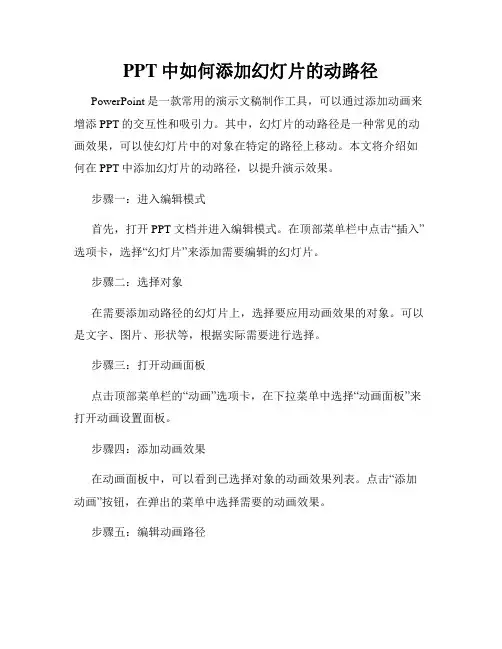 PPT 中如何添加幻灯片的动路径

PowerPoint 是一款常用的演示文稿制作工具，可以通过添加动画来增添 PPT 的交互性和吸引力。其中，幻灯片的动路径是一种常见的动画效果，可以使幻灯片中的对象在特定的路径上移动。本文将介绍如何在 PPT 中添加幻灯片的动路径，以提升演示效果。

步骤一：进入编辑模式

首先，打开 PPT 文档并进入编辑模式。在顶部菜单栏中点击“插入”选项卡，选择“幻灯片”来添加需要编辑的幻灯片。

步骤二：选择对象

在需要添加动路径的幻灯片上，选择要应用动画效果的对象。可以是文字、图片、形状等，根据实际需要进行选择。

步骤三：打开动画面板

点击顶部菜单栏的“动画”选项卡，在下拉菜单中选择“动画面板”来打开动画设置面板。

步骤四：添加动画效果

在动画面板中，可以看到已选择对象的动画效果列表。点击“添加动画”按钮，在弹出的菜单中选择需要的动画效果。

步骤五：编辑动画路径